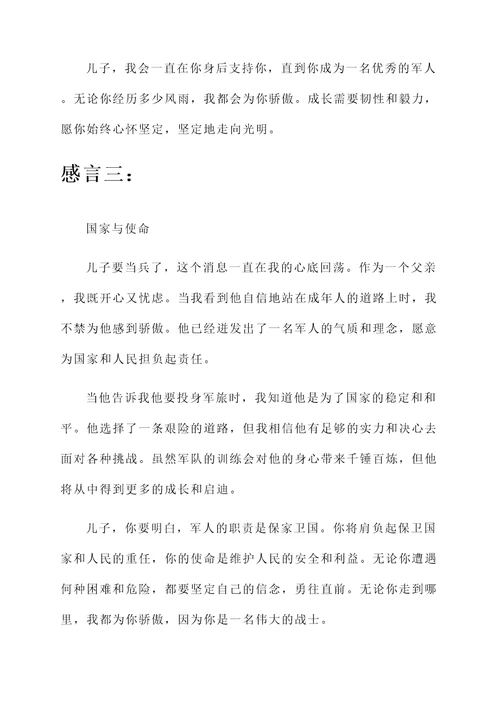 儿子，我会一直在你身后支持你，直到你成为一名优秀的军人。无论你经历多少风雨，我都会为你骄傲。成长需要韧性和毅力，愿你始终心怀坚定，坚定地走向光明。

感言三：

国家与使命

儿子要当兵了，这个消息一直在我的心底回荡。作为一个父亲，我既开心又忧虑。当我看到他自信地站在成年人的道路上时，我不禁为他感到骄傲。他已经迸发出了一名军人的气质和理念，愿意为国家和人民担负起责任。

当他告诉我他要投身军旅时，我知道他是为了国家的稳定和和平。他选择了一条艰险的道路，但我相信他有足够的实力和决心去面对各种挑战。虽然军队的训练会对他的身心带来千锤百炼，但他将从中得到更多的成长和启迪。

儿子，你要明白，军人的职责是保家卫国。你将肩负起保卫国家和人民的重任，你的使命是维护人民的安全和利益。无论你遭遇何种困难和危险，都要坚定自己的信念，勇往直前。无论你走到哪里，我都为你骄傲，因为你是一名伟大的战士。